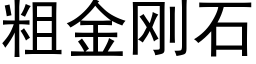 粗金刚石